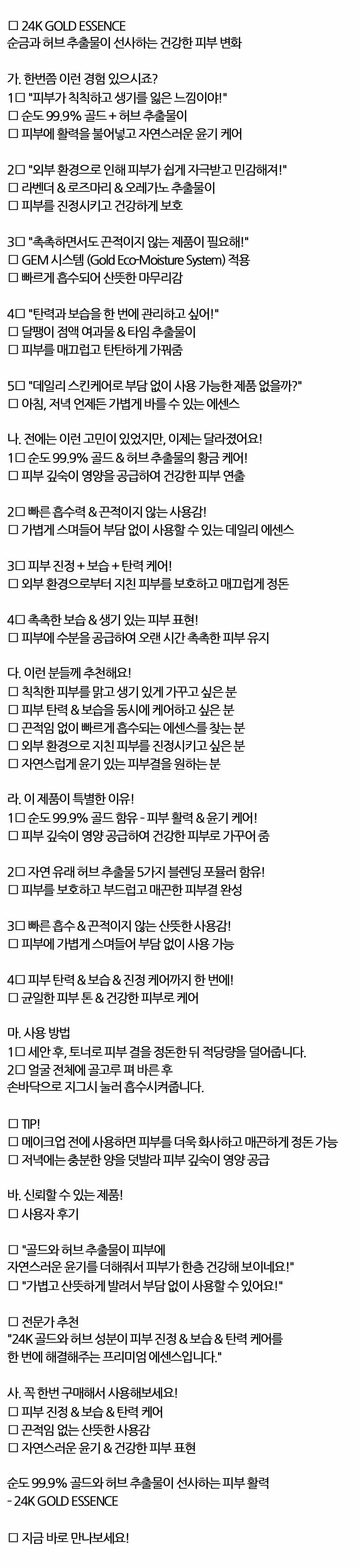 ☐ 24K GOLD ESSENCE
순금과 허브 추출물이 선사하는 건강한 피부 변화

가. 한번쯤 이런 경험 있으시죠?
1☐ "피부가 칙칙하고 생기를 잃은 느낌이야!"
☐ 순도 99.9% 골드 + 허브 추출물이
☐ 피부에 활력을 불어넣고 자연스러운 윤기 케어

2☐ "외부 환경으로 인해 피부가 쉽게 자극받고 민감해져!"
☐ 라벤더 & 로즈마리 & 오레가노 추출물이
☐ 피부를 진정시키고 건강하게 보호

3☐ "촉촉하면서도 끈적이지 않는 제품이 필요해!"
☐ GEM 시스템 (Gold Eco-Moisture System) 적용
☐ 빠르게 흡수되어 산뜻한 마무리감

4☐ "탄력과 보습을 한 번에 관리하고 싶어!"
☐ 달팽이 점액 여과물 & 타임 추출물이
☐ 피부를 매끄럽고 탄탄하게 가꿔줌

5☐ "데일리 스킨케어로 부담 없이 사용 가능한 제품 없을까?"
☐ 아침, 저녁 언제든 가볍게 바를 수 있는 에센스

나. 전에는 이런 고민이 있었지만, 이제는 달라졌어요!
1☐ 순도 99.9% 골드 & 허브 추출물의 황금 케어!
☐ 피부 깊숙이 영양을 공급하여 건강한 피부 연출

2☐ 빠른 흡수력 & 끈적이지 않는 사용감!
☐ 가볍게 스며들어 부담 없이 사용할 수 있는 데일리 에센스

3☐ 피부 진정 + 보습 + 탄력 케어!
☐ 외부 환경으로부터 지친 피부를 보호하고 매끄럽게 정돈

4☐ 촉촉한 보습 & 생기 있는 피부 표현!
☐ 피부에 수분을 공급하여 오랜 시간 촉촉한 피부 유지

다. 이런 분들께 추천해요!
☐ 칙칙한 피부를 맑고 생기 있게 가꾸고 싶은 분
☐ 피부 탄력 & 보습을 동시에 케어하고 싶은 분
☐ 끈적임 없이 빠르게 흡수되는 에센스를 찾는 분
☐ 외부 환경으로 지친 피부를 진정시키고 싶은 분
☐ 자연스럽게 윤기 있는 피부결을 원하는 분

라. 이 제품이 특별한 이유!
1☐ 순도 99.9% 골드 함유 - 피부 활력 & 윤기 케어!
☐ 피부 깊숙이 영양 공급하여 건강한 피부로 가꾸어 줌

2☐ 자연 유래 허브 추출물 5가지 블렌딩 포뮬러 함유!
☐ 피부를 보호하고 부드럽고 매끈한 피부결 완성

3☐ 빠른 흡수 & 끈적이지 않는 산뜻한 사용감!
☐ 피부에 가볍게 스며들어 부담 없이 사용 가능

4☐ 피부 탄력 & 보습 & 진정 케어까지 한 번에!
☐ 균일한 피부 톤 & 건강한 피부로 케어

마. 사용 방법
1☐ 세안 후, 토너로 피부 결을 정돈한 뒤 적당량을 덜어줍니다.
2☐ 얼굴 전체에 골고루 펴 바른 후 손바닥으로 지그시 눌러 흡수시켜줍니다.

☐ TIP!
☐ 메이크업 전에 사용하면 피부를 더욱 화사하고 매끈하게 정돈 가능
☐ 저녁에는 충분한 양을 덧발라 피부 깊숙이 영양 공급

바. 신뢰할 수 있는 제품!
☐ 사용자 후기

☐ "골드와 허브 추출물이 피부에 자연스러운 윤기를 더해줘서 피부가 한층 건강해 보이네요!"
☐ "가볍고 산뜻하게 발려서 부담 없이 사용할 수 있어요!"

☐ 전문가 추천
"24K 골드와 허브 성분이 피부 진정 & 보습 & 탄력 케어를 한 번에 해결해주는 프리미엄 에센스입니다."

사. 꼭 한번 구매해서 사용해보세요!
☐ 피부 진정 & 보습 & 탄력 케어
☐ 끈적임 없는 산뜻한 사용감
☐ 자연스러운 윤기 & 건강한 피부 표현

순도 99.9% 골드와 허브 추출물이 선사하는 피부 활력
- 24K GOLD ESSENCE

☐ 지금 바로 만나보세요!